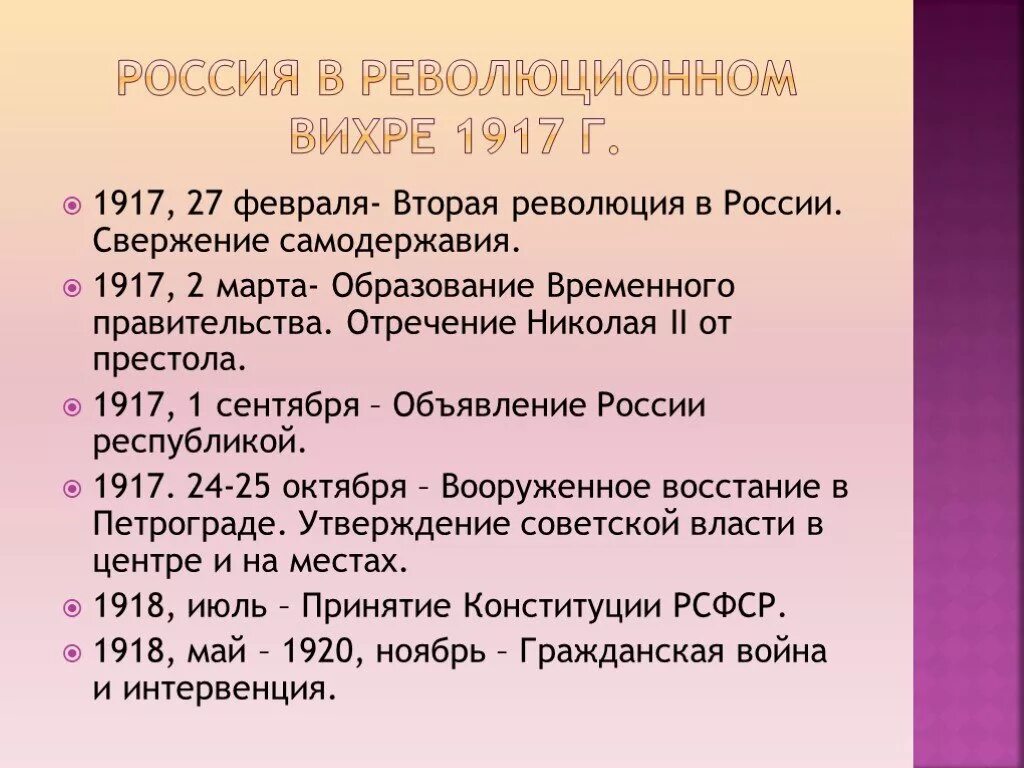 РОССИЯ В РЕВОЛЮЦИОННОМ ВИХРЕ 1917 Г.

1917, 27 февраля- Вторая революция в России. Свержение самодержавия.

1917, 2 марта- Образование Временного правительства. Отречение Николая II от престола.

1917, 1 сентября – Объявление России республикой.

1917. 24-25 октября – Вооруженное восстание в Петрограде. Утверждение советской власти в центре и на местах.

1918, июль – Принятие Конституции РСФСР.

1918, май – 1920, ноябрь – Гражданская война и интервенция.